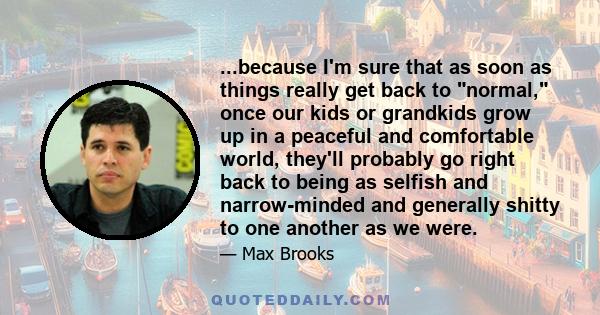 ...because I'm sure that as soon as things really get back to "normal," once our kids or grandkids grow up in a peaceful and comfortable world, they'll probably go right back to being as selfish and narrow-minded and generally shitty to one another as we were.

— Max Brooks

QUOTEDDAILY.COM